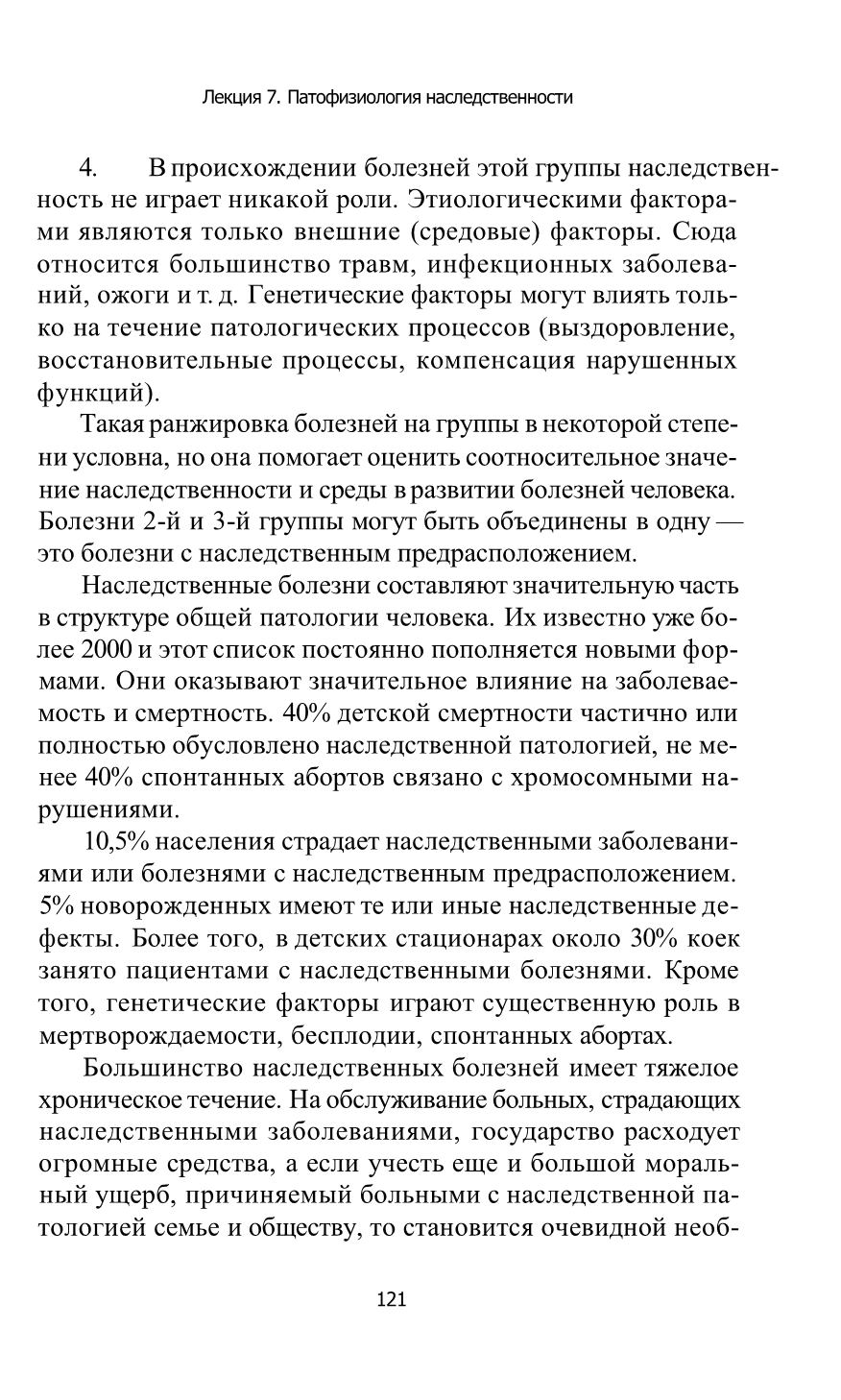 Лекция 7. Патофизиология наследственности

4. В происхождении болезней этой группы наследственность не играет никакой роли. Этиологическими факторами являются только внешние (средовые) факторы. Сюда относится большинство травм, инфекционных заболеваний, ожоги и т. д. Генетические факторы могут влиять только на течение патологических процессов (выздоровление, восстановительные процессы, компенсация нарушенных функций).

Такая ранжировка болезней на группы в некоторой степени условна, но она помогает оценить соотносительное значение наследственности и среды в развитии болезней человека. Болезни 2-й и 3-й группы могут быть объединены в одну — это болезни с наследственным предрасположением.

Наследственные болезни составляют значительную часть в структуре общей патологии человека. Их известно уже более 2000 и этот список постоянно пополняется новыми формами. Они оказывают значительное влияние на заболеваемость и смертность. 40% детской смертности частично или полностью обусловлено наследственной патологией, не менее 40% спонтанных абортов связано с хромосомными нарушениями.

10,5% населения страдает наследственными заболеваниями или болезнями с наследственным предрасположением. 5% новорожденных имеют те или иные наследственные дефекты. Более того, в детских стационарах около 30% коек занято пациентами с наследственными болезнями. Кроме того, генетические факторы играют существенную роль в мертворождаемости, бесплодии, спонтанных абортах.

Большинство наследственных болезней имеет тяжелое хроническое течение. На обслуживание больных, страдающих наследственными заболеваниями, государство расходует огромные средства, а если учесть еще и большой моральный ущерб, причиняемый больными с наследственной патологией семье и обществу, то становится очевидной необ-

121